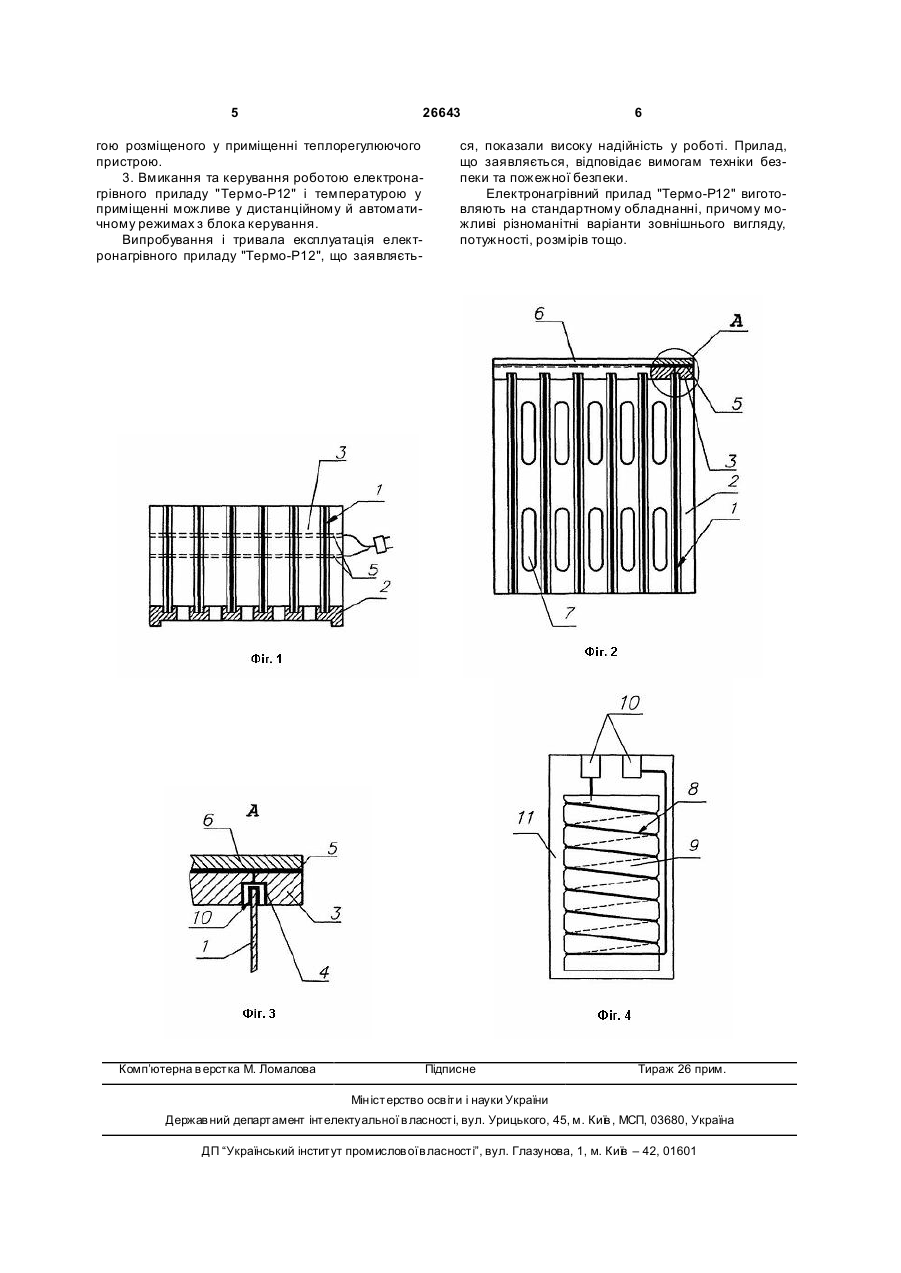 5 26643 6

гою розміщеного у приміщенні теплорегулюючого пристрою.

3. Вмикання та керування роботою електронагрівного приладу "Термо-Р12" і температурою у приміщенні можливе у дистанційному й автоматичному режимах з блока керування.

Випробування і тривала експлуатація електронагрівного приладу "Термо-Р12", що заявляється, показали високу надійність у роботі. Прилад, що заявляється, відповідає вимогам техніки безпеки та пожежної безпеки.

Електронагрівний прилад "Термо-Р12" виготовляють на стандартному обладнанні, причому можливі різноманітні варіанти зовнішнього вигляду, потужності, розмірів тощо.

3
1
5
2
Фіг. 1

6
A
5
3
2
1
7
Фіг. 2

A
6
5
10
3
1
4
Фіг. 3

10
8
11
9
Фіг. 4

Комп'ютерна верстка М. Ломалова Підписне Тираж 26 прим.

Міністерство освіти і науки України

Державний департамент інтелектуальної власності, вул. Урицького, 45, м. Київ, МСП, 03680, Україна

ДП "Український інститут промислової власності", вул. Глазунова, 1, м. Київ – 42, 01601